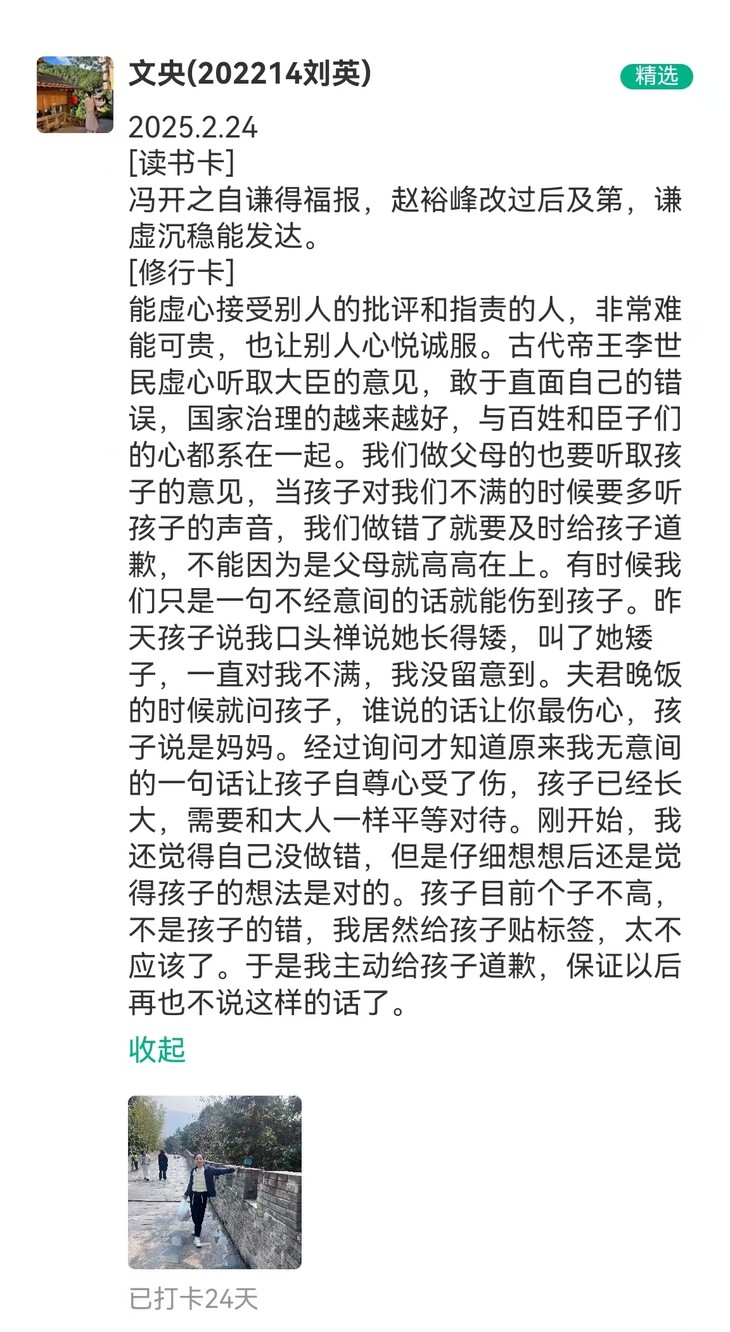 文央(202214刘英)

精选

2025.2.24
[读书卡]
冯开之自谦得福报，赵裕峰改过后及第，谦虚沉稳能发达。
[修行卡]
能虚心接受别人的批评和指责的人，非常难能可贵，也让别人心悦诚服。古代帝王李世民虚心听取大臣的意见，敢于直面自己的错误，国家治理的越来越好，与百姓和臣子们的心都系在一起。我们做父母的也要听取孩子的意见，当孩子对我们不满的时候要多听孩子的声音，我们做错了就要及时给孩子道歉，不能因为是父母就高高在上。有时候我们只是一句不经意间的话就能伤到孩子。昨天孩子说我口头禅说她长得矮，叫了她矮子，一直对我不满，我没留意到。夫君晚饭的时候就问孩子，谁说的话让你最伤心，孩子说是妈妈。经过询问才知道原来我无意间的一句话让孩子自尊心受了伤，孩子已经长大，需要和大人一样平等对待。刚开始，我还觉得自己没做错，但是仔细想想后还是觉得孩子的想法是对的。孩子目前个子不高，不是孩子的错，我居然给孩子贴标签，太不应该了。于是我主动给孩子道歉，保证以后再也不说这样的话了。

收起

已打卡24天